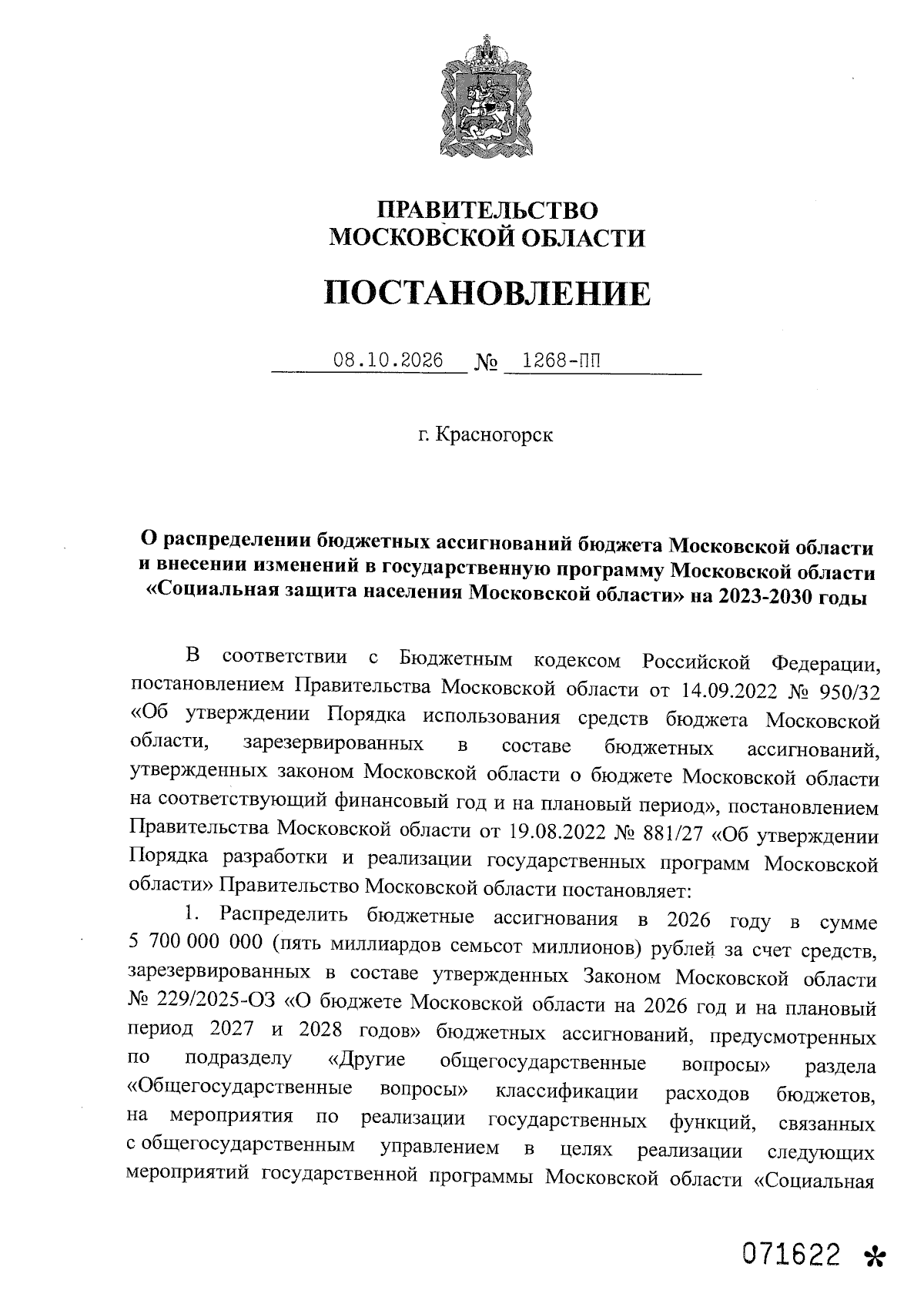 ПРАВИТЕЛЬСТВО
МОСКОВСКОЙ ОБЛАСТИ

ПОСТАНОВЛЕНИЕ

08.10.2026 № 1268-ПП

г. Красногорск

О распределении бюджетных ассигнований бюджета Московской области и внесении изменений в государственную программу Московской области «Социальная защита населения Московской области» на 2023-2030 годы

В соответствии с Бюджетным кодексом Российской Федерации, постановлением Правительства Московской области от 14.09.2022 № 950/32 «Об утверждении Порядка использования средств бюджета Московской области, зарезервированных в составе бюджетных ассигнований, утвержденных законом Московской области о бюджете Московской области на соответствующий финансовый год и на плановый период», постановлением Правительства Московской области от 19.08.2022 № 881/27 «Об утверждении Порядка разработки и реализации государственных программ Московской области» Правительство Московской области постановляет:

1. Распределить бюджетные ассигнования в 2026 году в сумме 5 700 000 000 (пять миллиардов семьсот миллионов) рублей за счет средств, зарезервированных в составе утвержденных Законом Московской области № 229/2025-ОЗ «О бюджете Московской области на 2026 год и на плановый период 2027 и 2028 годов» бюджетных ассигнований, предусмотренных по подразделу «Другие общегосударственные вопросы» раздела «Общегосударственные вопросы» классификации расходов бюджетов, на мероприятия по реализации государственных функций, связанных с общегосударственным управлением в целях реализации следующих мероприятий государственной программы Московской области «Социальная

071622 *